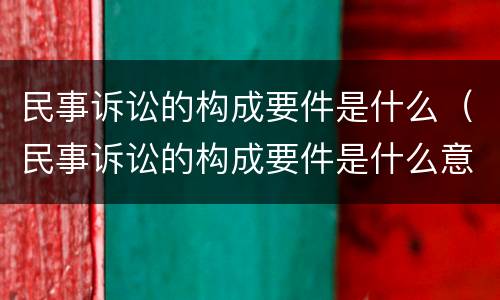 民事诉讼的构成要件是什么（民事诉讼的构成要件是什么意